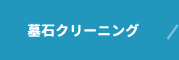 墓石クリーニング